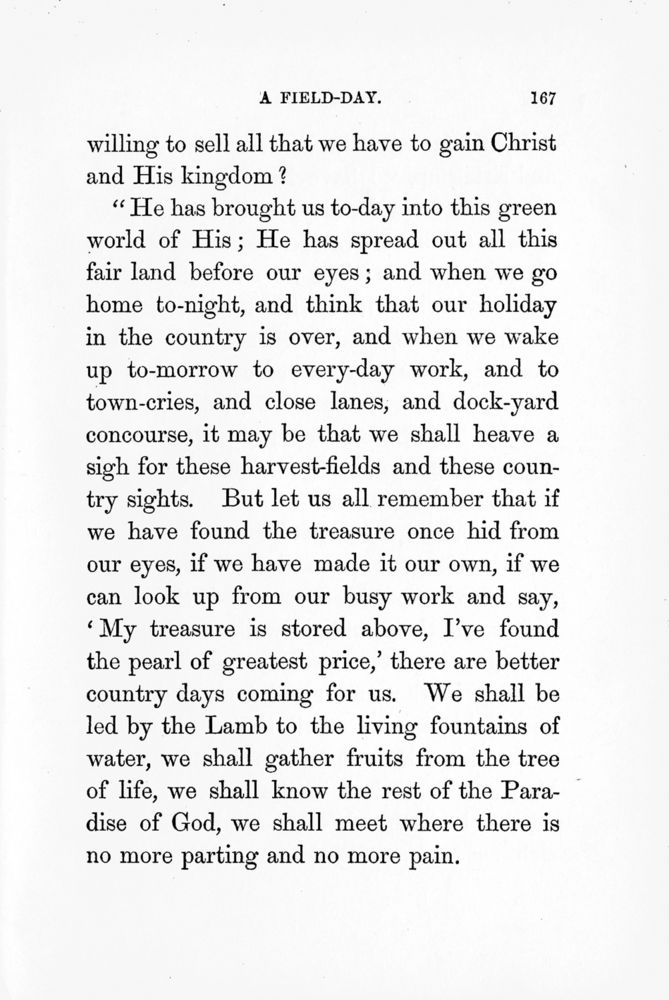 A FIELD-DAY. 167

willing to sell all that we have to gain Christ and His kingdom?

"He has brought us to-day into this green world of His; He has spread out all this fair land before our eyes; and when we go home to-night, and think that our holiday in the country is over, and when we wake up to-morrow to every-day work, and to town-cries, and close lanes, and dock-yard concourse, it may be that we shall heave a sigh for these harvest-fields and these country sights. But let us all remember that if we have found the treasure once hid from our eyes, if we have made it our own, if we can look up from our busy work and say, 'My treasure is stored above, I've found the pearl of greatest price,' there are better country days coming for us. We shall be led by the Lamb to the living fountains of water, we shall gather fruits from the tree of life, we shall know the rest of the Paradise of God, we shall meet where there is no more parting and no more pain.